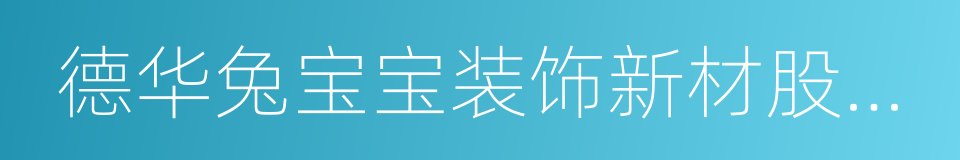 德华兔宝宝装饰新材股...